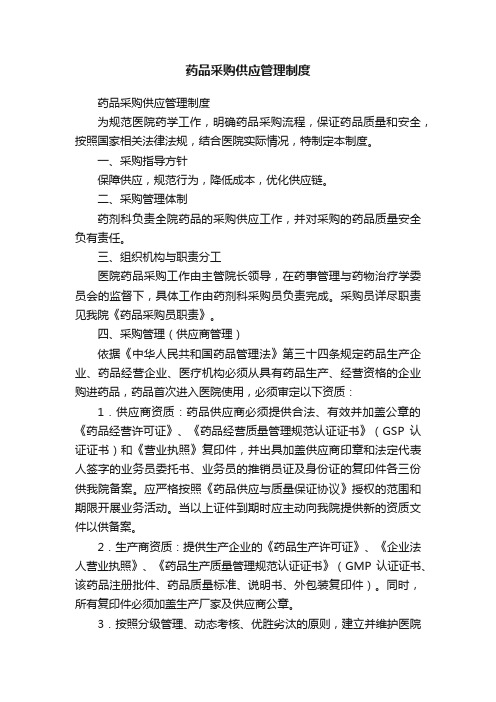 药品采购供应管理制度

药品采购供应管理制度

为规范医院药学工作，明确药品采购流程，保证药品质量和安全，按照国家相关法律法规，结合医院实际情况，特制定本制度。

一、采购指导方针

保障供应，规范行为，降低成本，优化供应链。

二、采购管理体制

药剂科负责全院药品的采购供应工作，并对采购的药品质量安全负有责任。

三、组织机构与职责分工

医院药品采购工作由主管院长领导，在药事管理与药物治疗学委员会的监督下，具体工作由药剂科采购员负责完成。采购员详尽职责见我院《药品采购员职责》。

四、采购管理（供应商管理）

依据《中华人民共和国药品管理法》第三十四条规定药品生产企业、药品经营企业、医疗机构必须从具有药品生产、经营资格的企业购进药品，药品首次进入医院使用，必须审定以下资质：

1．供应商资质：药品供应商必须提供合法、有效并加盖公章的《药品经营许可证》、《药品经营质量管理规范认证证书》（GSP 认证证书）和《营业执照》复印件，并出具加盖供应商印章和法定代表人签字的业务员委托书、业务员的推销员证及身份证的复印件各三份供我院备案。应严格按照《药品供应与质量保证协议》授权的范围和期限开展业务活动。当以上证件到期时应主动向我院提供新的资质文件以供备案。

2．生产商资质：提供生产企业的《药品生产许可证》、《企业法人营业执照》、《药品生产质量管理规范认证证书》（GMP 认证证书、该药品注册批件、药品质量标准、说明书、外包装复印件）。同时，所有复印件必须加盖生产厂家及供应商公章。

3．按照分级管理、动态考核、优胜劣汰的原则，建立并维护医院